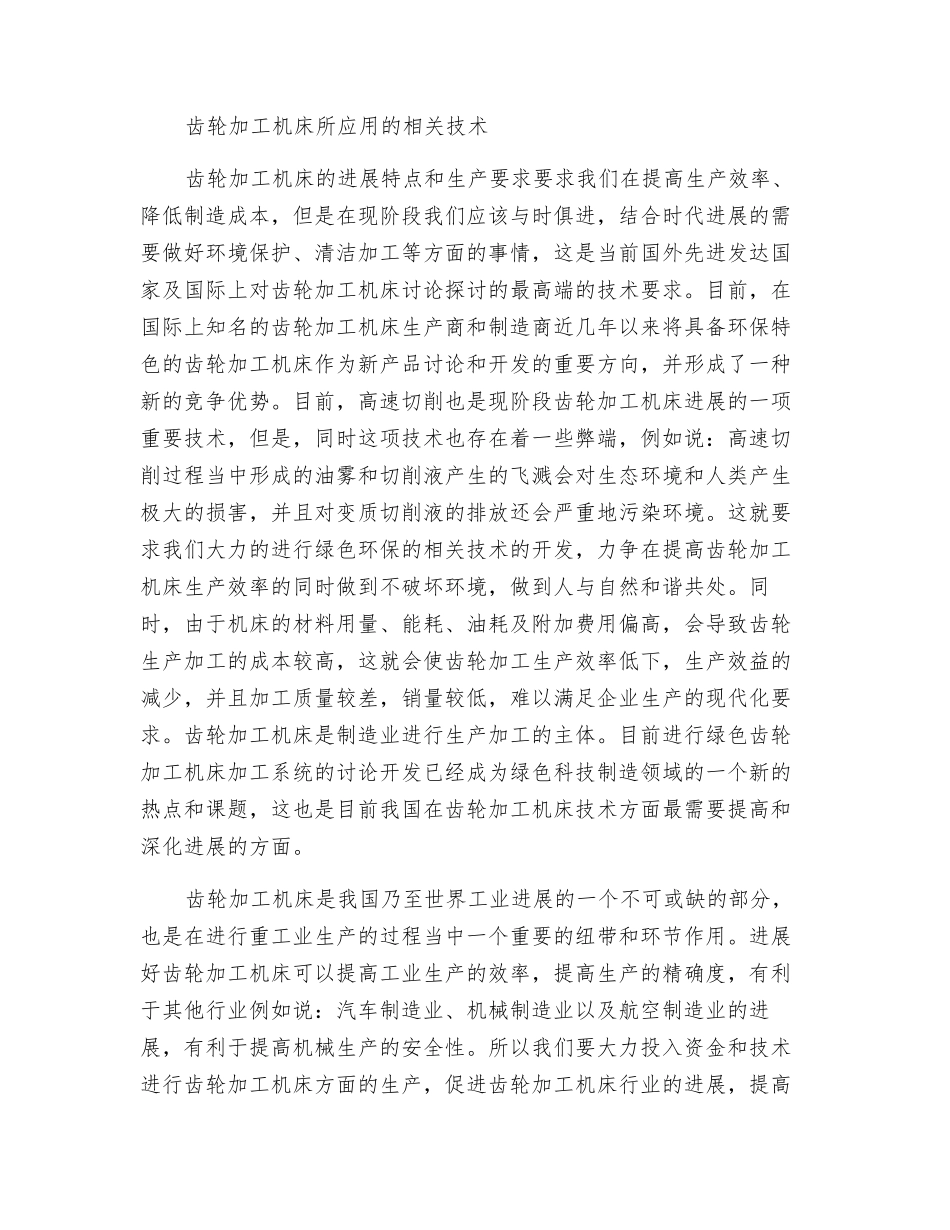 齿轮加工机床所应用的相关技术

齿轮加工机床的进展特点和生产要求要求我们在提高生产效率、降低制造成本，但是在现阶段我们应该与时俱进，结合时代进展的需要做好环境保护、清洁加工等方面的事情，这是当前国外先进发达国家及国际上对齿轮加工机床讨论探讨的最高端的技术要求。目前，在国际上知名的齿轮加工机床生产商和制造商近几年以来将具备环保特色的齿轮加工机床作为新产品讨论和开发的重要方向，并形成了一种新的竞争优势。目前，高速切削也是现阶段齿轮加工机床进展的一项重要技术，但是，同时这项技术也存在着一些弊端，例如说：高速切削过程当中形成的油雾和切削液产生的飞溅会对生态环境和人类产生极大的损害，并且对变质切削液的排放还会严重地污染环境。这就要求我们大力的进行绿色环保的相关技术的开发，力争在提高齿轮加工机床生产效率的同时做到不破坏环境，做到人与自然和谐共处。同时，由于机床的材料用量、能耗、油耗及附加费用偏高，会导致齿轮生产加工的成本较高，这就会使齿轮加工生产效率低下，生产效益的减少，并且加工质量较差，销量较低，难以满足企业生产的现代化要求。齿轮加工机床是制造业进行生产加工的主体。目前进行绿色齿轮加工机床加工系统的讨论开发已经成为绿色科技制造领域的一个新的热点和课题，这也是目前我国在齿轮加工机床技术方面最需要提高和深化进展的方面。

齿轮加工机床是我国乃至世界工业进展的一个不可或缺的部分，也是在进行重工业生产的过程当中一个重要的纽带和环节作用。进展好齿轮加工机床可以提高工业生产的效率，提高生产的精确度，有利于其他行业例如说：汽车制造业、机械制造业以及航空制造业的进展，有利于提高机械生产的安全性。所以我们要大力投入资金和技术进行齿轮加工机床方面的生产，促进齿轮加工机床行业的进展，提高